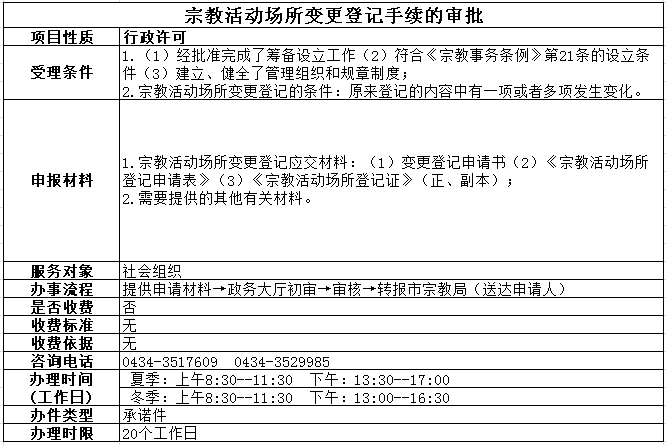 宗教活动场所变更登记手续的审批

| 项目性质 | 行政许可 |
|---|---|
| 受理条件 | 1.（1）经批准完成了筹备设立工作（2）符合《宗教事务条例》第21条的设立条件（3）建立、健全了管理组织和规章制度；<br>2.宗教活动场所变更登记的条件：原来登记的内容中有一项或者多项发生变化。 |
| 申报材料 | 1.宗教活动场所变更登记应交材料：（1）变更登记申请书（2）《宗教活动场所登记申请表》（3）《宗教活动场所登记证》（正、副本）；<br>2.需要提供的其他有关材料。 |
| 服务对象 | 社会组织 |
| 办事流程 | 提供申请材料→政务大厅初审→审核→转报市宗教局（送达申请人） |
| 是否收费 | 否 |
| 收费标准 | 无 |
| 收费依据 | 无 |
| 咨询电话 | 0434-3517609 0434-3529985 |
| 办理时间（工作日） | 夏季：上午8:30--11:30 下午：13:30--17:00<br>冬季：上午8:30--11:30 下午：13:00--16:30 |
| 办件类型 | 承诺件 |
| 办理时限 | 20个工作日 |